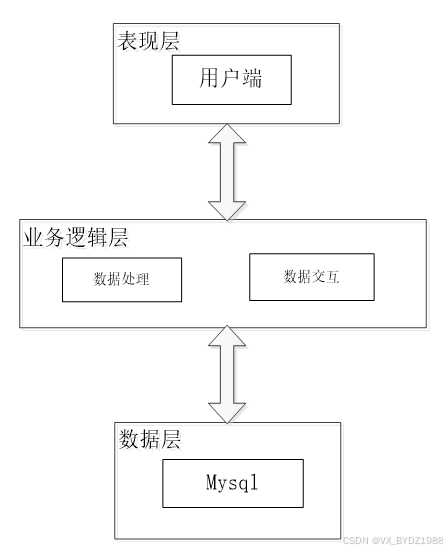 表现层

用户端

业务逻辑层

数据处理

数据交互

数据层

Mysql

CSDN @VX_BYDZ1988